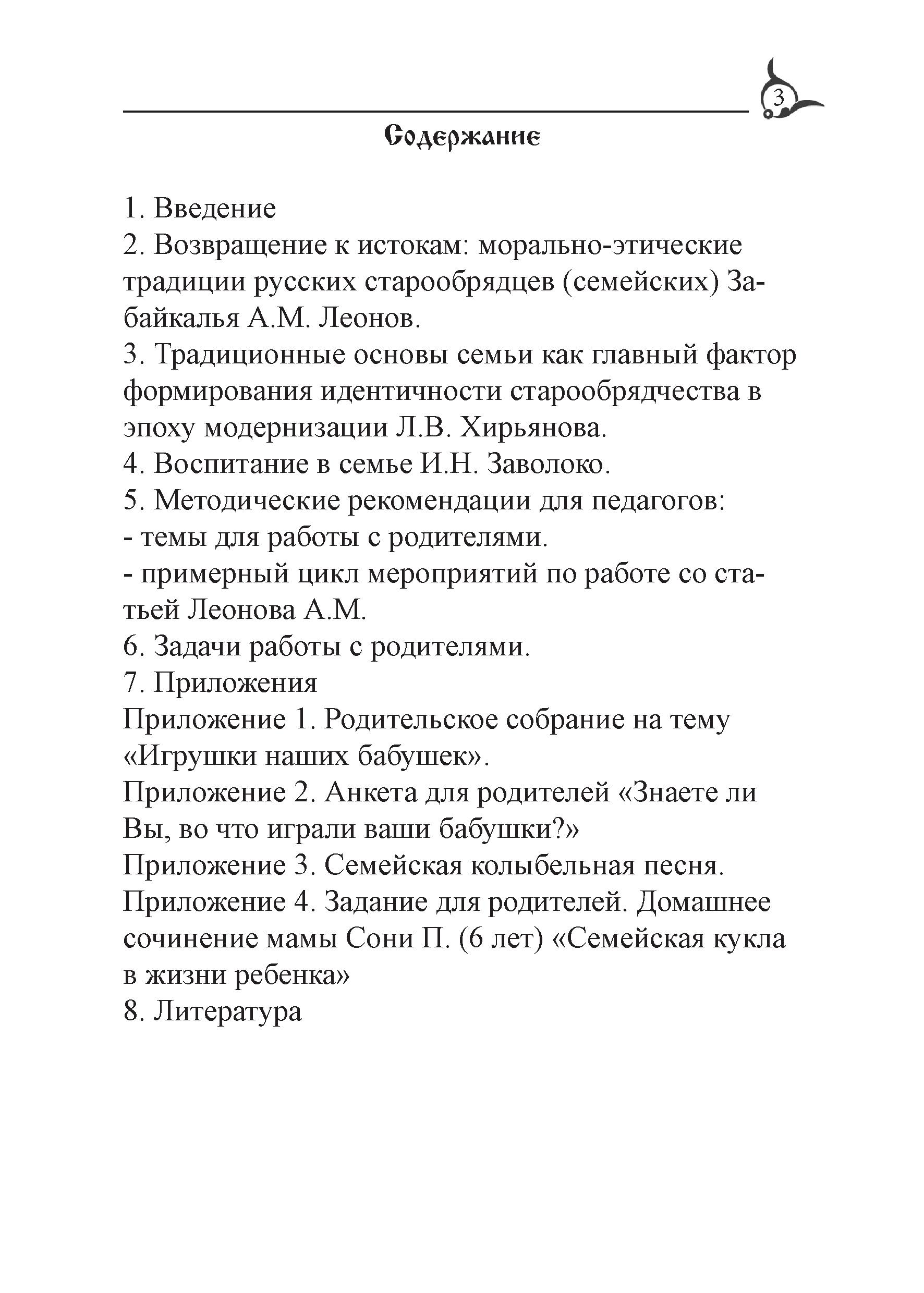 3

Содержание

1. Введение
2. Возвращение к истокам: морально-этические традиции русских старообрядцев (семейских) Забайкалья А.М. Леонов.
3. Традиционные основы семьи как главный фактор формирования идентичности старообрядчества в эпоху модернизации Л.В. Хирьянова.
4. Воспитание в семье И.Н. Заволоко.
5. Методические рекомендации для педагогов:
- темы для работы с родителями.
- примерный цикл мероприятий по работе со статьей Леонова А.М.
6. Задачи работы с родителями.
7. Приложения
Приложение 1. Родительское собрание на тему «Игрушки наших бабушек».
Приложение 2. Анкета для родителей «Знаете ли Вы, во что играли ваши бабушки?»
Приложение 3. Семейская колыбельная песня.
Приложение 4. Задание для родителей. Домашнее сочинение мамы Сони П. (6 лет) «Семейская кукла в жизни ребенка»
8. Литература